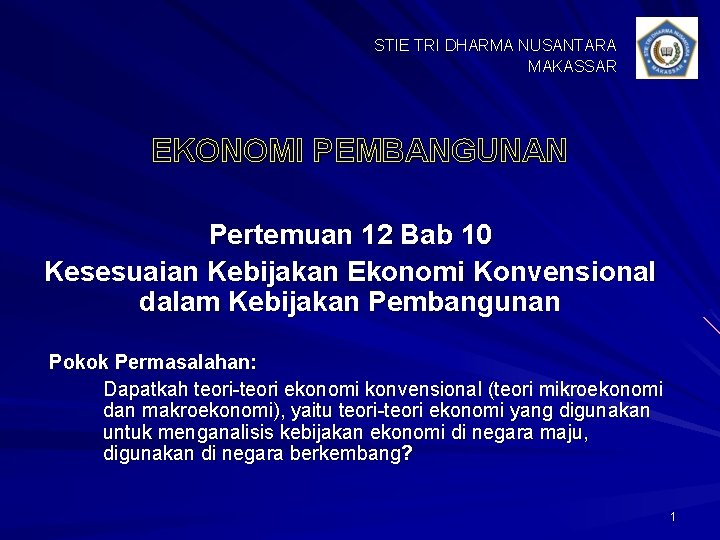 STIE TRI DHARMA NUSANTARA
MAKASSAR

STIE TRI DHARMA NUSANTARA
MAKASSAR

EKONOMI PEMBANGUNAN

Pertemuan 12 Bab 10
Kesesuaian Kebijakan Ekonomi Konvensional dalam Kebijakan Pembangunan

Pokok Permasalahan:

Dapatkah teori-teori ekonomi konvensional (teori mikroekonomi dan makroekonomi), yaitu teori-teori ekonomi yang digunakan untuk menganalisis kebijakan ekonomi di negara maju, digunakan di negara berkembang?

1